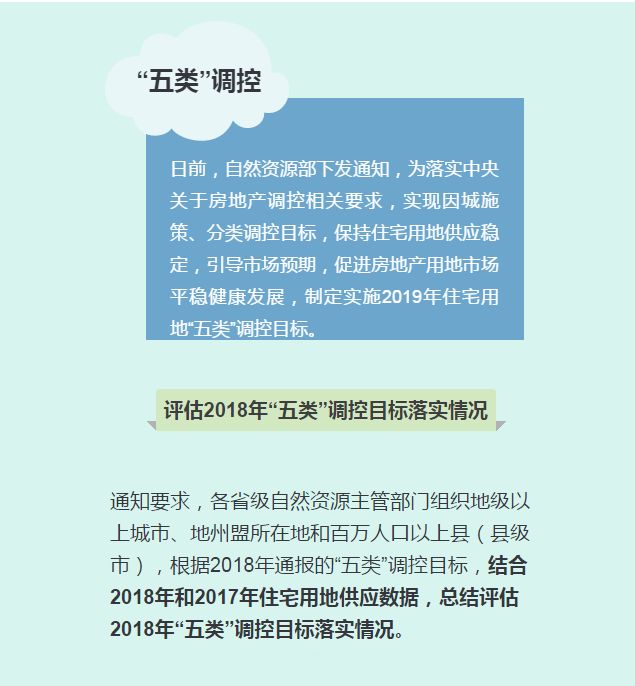 “五类”调控

日前，自然资源部下发通知，为落实中央关于房地产调控相关要求，实现因城施策、分类调控目标，保持住宅用地供应稳定，引导市场预期，促进房地产用地市场平稳健康发展，制定实施2019年住宅用地“五类”调控目标。

评估2018年“五类”调控目标落实情况

通知要求，各省级自然资源主管部门组织地级以上城市、地州盟所在地和百万人口以上县（县级市），根据2018年通报的“五类”调控目标，结合2018年和2017年住宅用地供应数据，总结评估2018年“五类”调控目标落实情况。